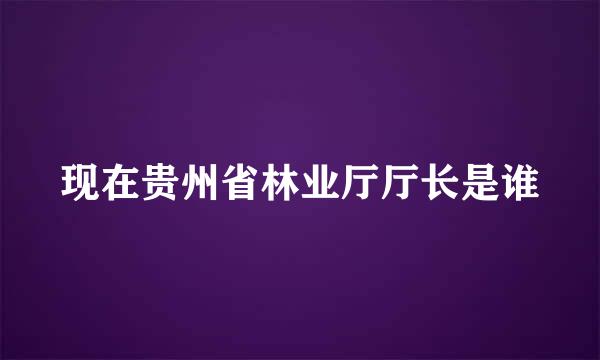 现在贵州省林业厅厅长是谁